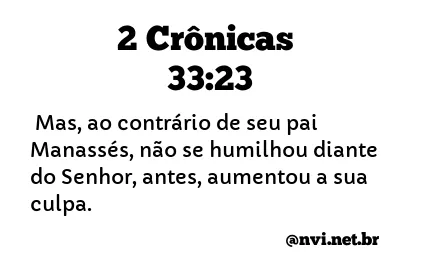 2 Crônicas 33:23

Mas, ao contrário de seu pai Manassés, não se humilhou diante do Senhor, antes, aumentou a sua culpa.

@nvi.net.br